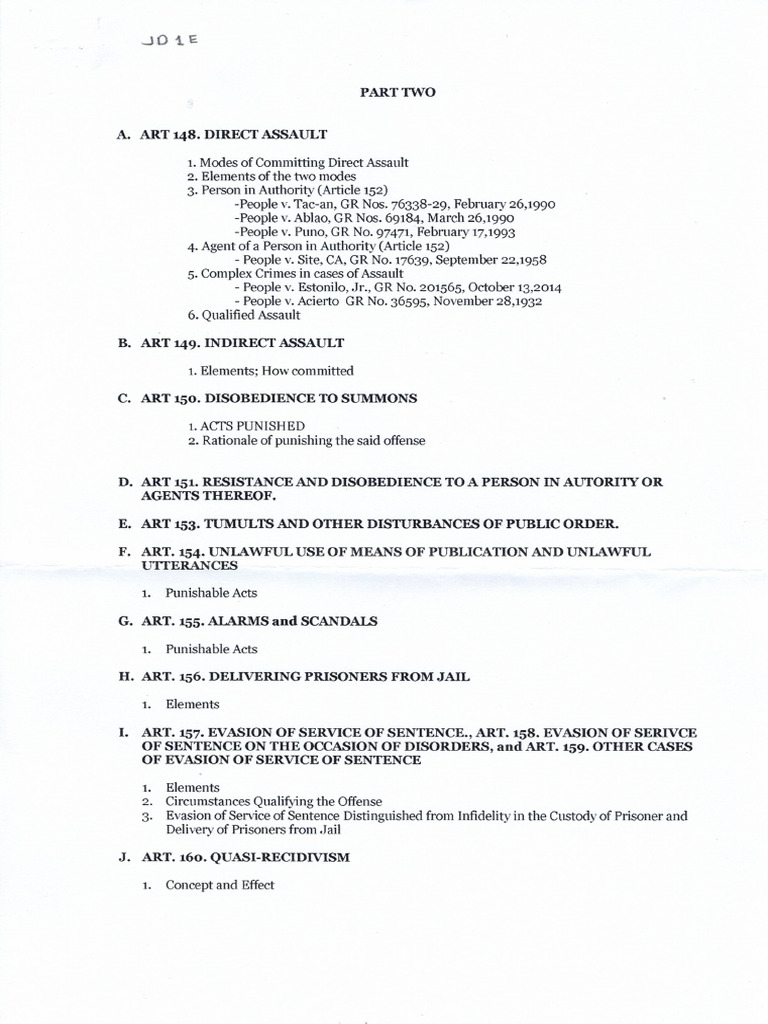 JD 1 E

PART TWO

A. ART 148. DIRECT ASSAULT

1. Modes of Committing Direct Assault
2. Elements of the two modes
3. Person in Authority (Article 152)
-People v. Tac-an, GR Nos. 76338-29, February 26,1990
-People v. Ablao, GR Nos. 69184, March 26,1990
-People v. Puno, GR No. 97471, February 17,1993
4. Agent of a Person in Authority (Article 152)
- People v. Site, CA, GR No. 17639, September 22,1958
5. Complex Crimes in cases of Assault
- People v. Estonilo, Jr., GR No. 201565, October 13,2014
- People v. Acierto GR No. 36595, November 28,1932
6. Qualified Assault

B. ART 149. INDIRECT ASSAULT

1. Elements; How committed

C. ART 150. DISOBEDIENCE TO SUMMONS

1. ACTS PUNISHED
2. Rationale of punishing the said offense

D. ART 151. RESISTANCE AND DISOBEDIENCE TO A PERSON IN AUTORITY OR AGENTS THEREOF.

E. ART 153. TUMULTS AND OTHER DISTURBANCES OF PUBLIC ORDER.

F. ART. 154. UNLAWFUL USE OF MEANS OF PUBLICATION AND UNLAWFUL UTTERANCES

1. Punishable Acts

G. ART. 155. ALARMS and SCANDALS

1. Punishable Acts

H. ART. 156. DELIVERING PRISONERS FROM JAIL

1. Elements

I. ART. 157. EVASION OF SERVICE OF SENTENCE., ART. 158. EVASION OF SERIVCE OF SENTENCE ON THE OCCASION OF DISORDERS, and ART. 159. OTHER CASES OF EVASION OF SERVICE OF SENTENCE

1. Elements
2. Circumstances Qualifying the Offense
3. Evasion of Service of Sentence Distinguished from Infidelity in the Custody of Prisoner and Delivery of Prisoners from Jail

J. ART. 160. QUASI-RECIDIVISM

1. Concept and Effect